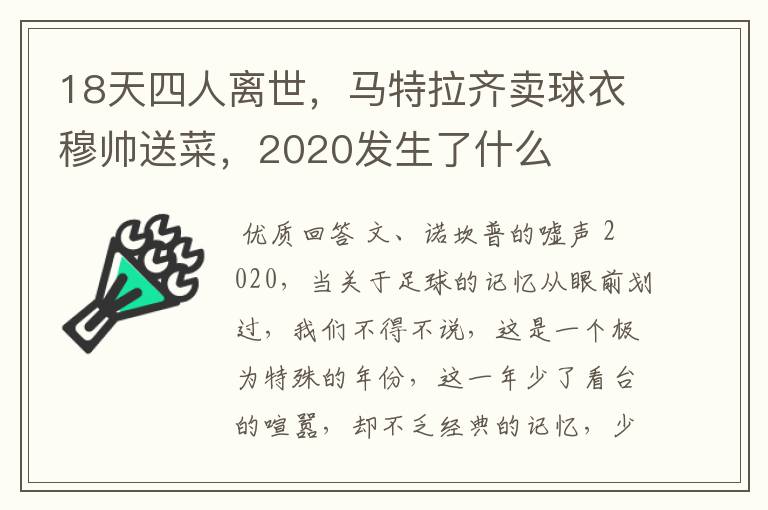 18天四人离世，马特拉齐卖球衣穆帅送菜，2020发生了什么

优质回答 文、诺坎普的嘘声 2020，当关于足球的记忆从眼前划过，我们不得不说，这是一个极为特殊的年份，这一年少了看台的喧嚣，却不乏经典的记忆，少